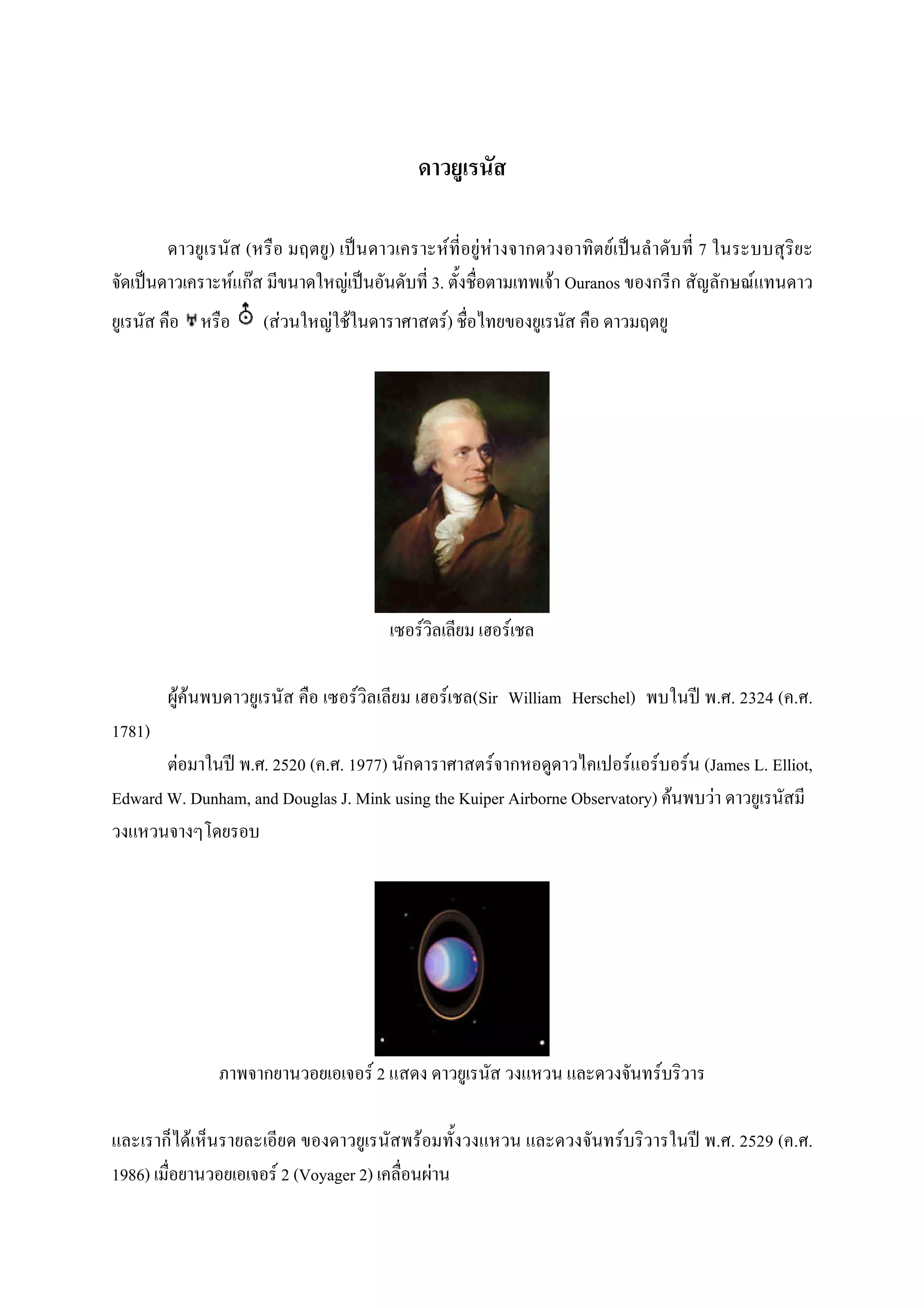 ดาวยูเรนัส

ดาวยูเรนัส (หรือ มฤตยู) เป็นดาวเคราะห์ที่อยู่ห่างจากดวงอาทิตย์เป็นลำดับที่ 7 ในระบบสุริยะ จัดเป็นดาวเคราะห์แก๊ส มีขนาดใหญ่เป็นอันดับที่ 3. ตั้งชื่อตามเทพเจ้า Ouranos ของกรีก สัญลักษณ์แทนดาวยูเรนัส คือ ♅ หรือ ⛢ (ส่วนใหญ่ใช้ในดาราศาสตร์) ชื่อไทยของยูเรนัส คือ ดาวมฤตยู

เซอร์วิลเลียม เฮอร์เชล

ผู้ค้นพบดาวยูเรนัส คือ เซอร์วิลเลียม เฮอร์เชล(Sir William Herschel) พบในปี พ.ศ. 2324 (ค.ศ. 1781)

ต่อมาในปี พ.ศ. 2520 (ค.ศ. 1977) นักดาราศาสตร์จากหอดูดาวไคเปอร์แอร์บอร์น (James L. Elliot, Edward W. Dunham, and Douglas J. Mink using the Kuiper Airborne Observatory) ค้นพบว่า ดาวยูเรนัสมีวงแหวนจางๆ โดยรอบ

ภาพจากยานวอยเอเจอร์ 2 แสดง ดาวยูเรนัส วงแหวน และดวงจันทร์บริวาร

และเราก็ได้เห็นรายละเอียด ของดาวยูเรนัสพร้อมทั้งวงแหวน และดวงจันทร์บริวารในปี พ.ศ. 2529 (ค.ศ. 1986) เมื่อยานวอยเอเจอร์ 2 (Voyager 2) เคลื่อนผ่าน